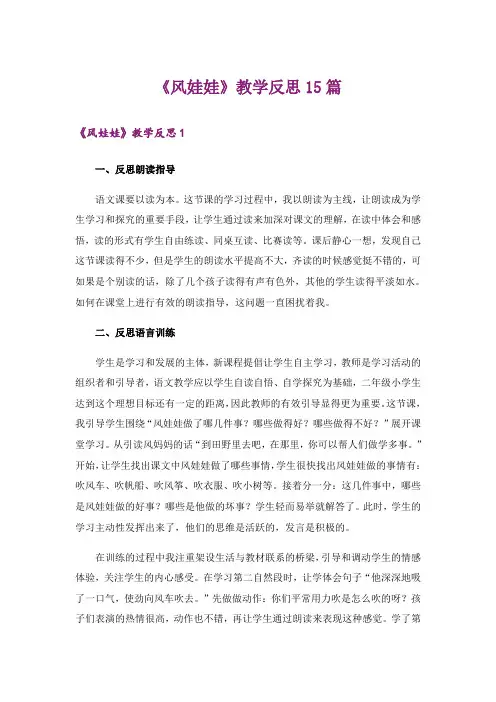 《风娃娃》教学反思15篇

《风娃娃》教学反思1

一、反思朗读指导

语文课要以读为本。这节课的学习过程中，我以朗读为主线，让朗读成为学生学习和探究的重要手段，让学生通过读来加深对课文的理解，在读中体会和感悟，读的形式有学生自由练读、同桌互读、比赛读等。课后静心一想，发现自己这节课读得不少，但是学生的朗读水平提高不大，齐读的时候感觉挺不错的，可如果是个别读的话，除了几个孩子读得有声有色外，其他的学生读得平淡如水。如何在课堂上进行有效的朗读指导，这问题一直困扰着我。

二、反思语言训练

学生是学习和发展的主体，新课程提倡让学生自主学习，教师是学习活动的组织者和引导者，语文教学应以学生自读自悟、自学探究为基础，二年级小学生达到这个理想目标还有一定的距离，因此教师的有效引导显得更为重要。这节课，我引导学生围绕“风娃娃做了哪几件事？哪些做得好？哪些做得不好？”展开课堂学习。从引读风妈妈的话“到田野里去吧，在那里，你可以帮人们做学多事。”开始，让学生找出课文中风娃娃做了哪些事情，学生很快找出风娃娃做的事情有：吹风车、吹帆船、吹风筝、吹衣服、吹小树等。接着分一分：这几件事中，哪些是风娃娃做的好事？哪些是他做的坏事？学生轻而易举就解答了。此时，学生的学习主动性发挥出来了，他们的思维是活跃的，发言是积极的。

在训练的过程中我注重架设生活与教材联系的桥梁，引导和调动学生的情感体验，关注学生的内心感受。在学习第二自然段时，让学体会句子“他深深地吸了一口气，使劲向风车吹去。”先做做动作：你们平常用力吹是怎么吹的呀？孩子们表演的热情很高，动作也不错，再让学生通过朗读来表现这种感觉。学了第